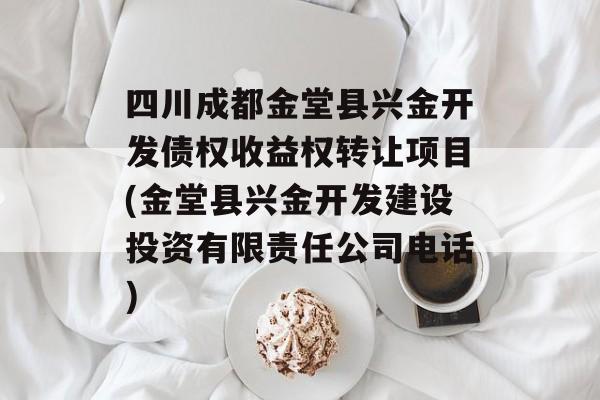 四川成都金堂县兴金开发债权收益权转让项目(金堂县兴金开发建设投资有限责任公司电话)